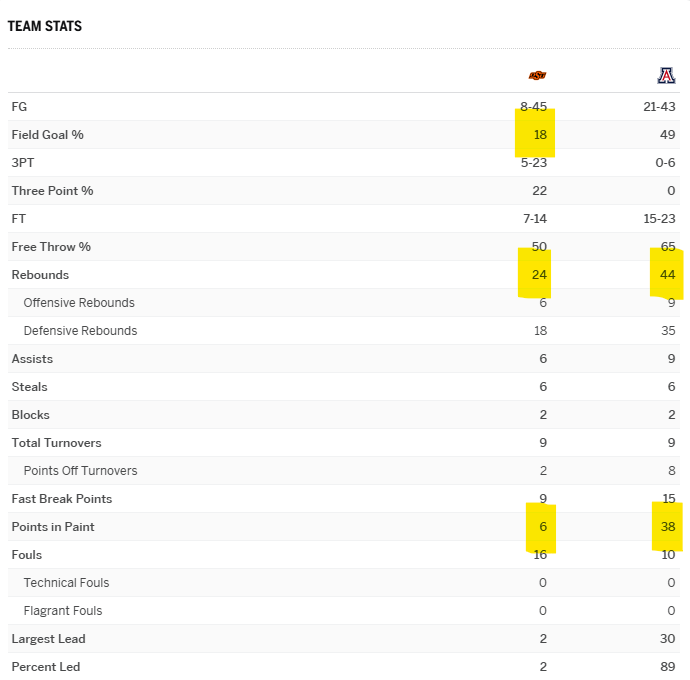 TEAM STATS

| | OSU | A |
|---|---|---|
| FG | 8-45 | 21-43 |
| Field Goal % | 18 | 49 |
| 3PT | 5-23 | 0-6 |
| Three Point % | 22 | 0 |
| FT | 7-14 | 15-23 |
| Free Throw % | 50 | 65 |
| Rebounds | 24 | 44 |
| Offensive Rebounds | 6 | 9 |
| Defensive Rebounds | 18 | 35 |
| Assists | 6 | 9 |
| Steals | 6 | 6 |
| Blocks | 2 | 2 |
| Total Turnovers | 9 | 9 |
| Points Off Turnovers | 2 | 8 |
| Fast Break Points | 9 | 15 |
| Points in Paint | 6 | 38 |
| Fouls | 16 | 10 |
| Technical Fouls | 0 | 0 |
| Flagrant Fouls | 0 | 0 |
| Largest Lead | 2 | 30 |
| Percent Led | 2 | 89 |